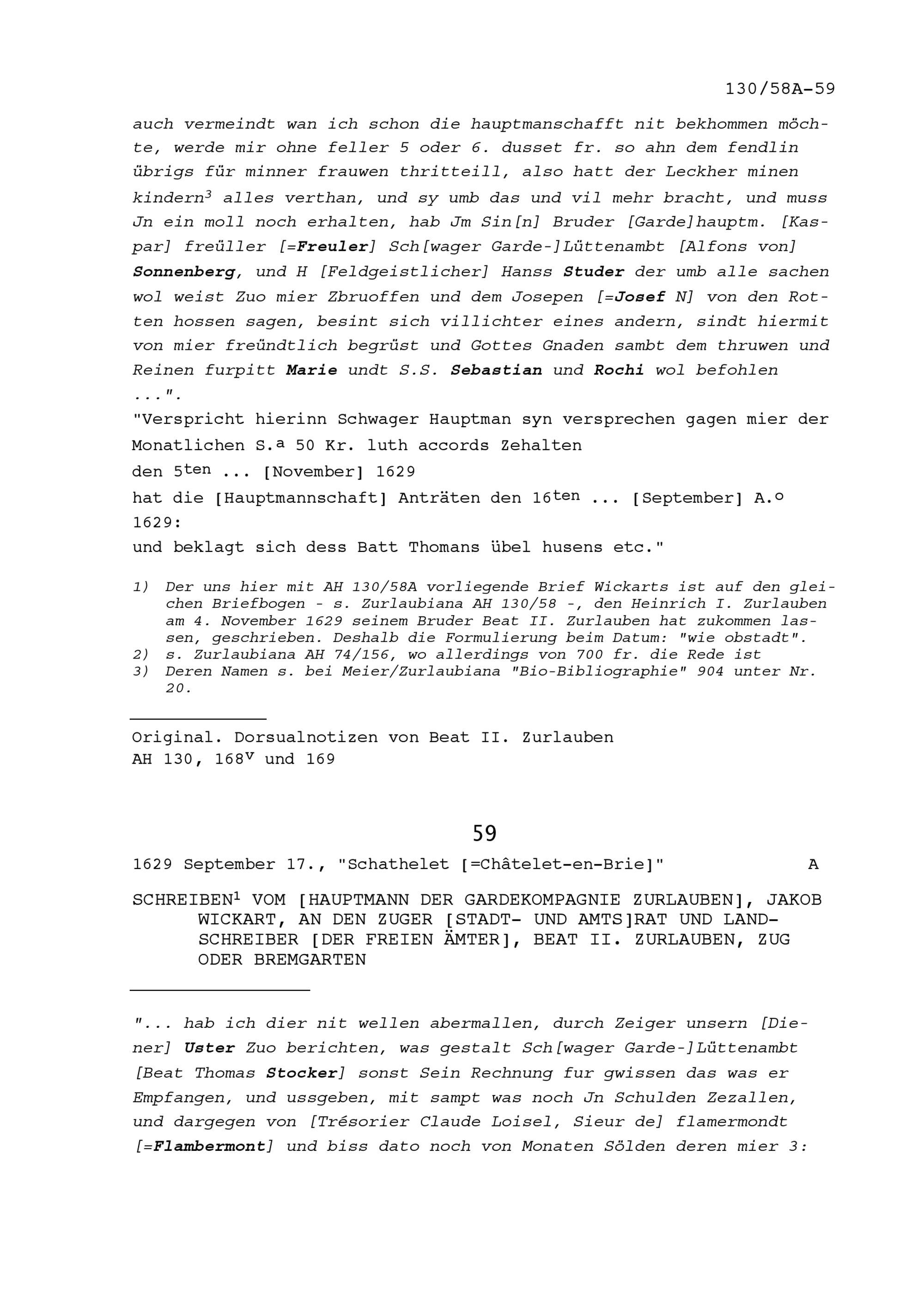 130/58A-59

auch vermeindt wan ich schon die hauptmanschafft nit bekhommen möchte, werde mir ohne feller 5 oder 6. dusset fr. so ahn dem fendlin übrigs für minner frauwen thritteill, also hatt der Leckher minen kindern$^3$ alles verthan, und sy umb das und vil mehr bracht, und muss Jn ein moll noch erhalten, hab Jm Sin[n] Bruder [Garde]hauptm. [Kaspar] freüller [=Freuler] Sch[wager Garde-]Lüttenambt [Alfons von] Sonnenberg, und H [Feldgeistlicher] Hanss Studer der umb alle sachen wol weist Zuo mier Zbruoffen und dem Josepen [=Josef N] von den Rotten hossen sagen, besint sich villichter eines andern, sindt hiermit von mier freündtlich begrüst und Gottes Gnaden sambt dem thruwen und Reinen furpitt Marie undt S.S. Sebastian und Rochi wol befohlen ...".
"Verspricht hierinn Schwager Hauptman syn versprechen gagen mier der Monatlichen S.$^a$ 50 Kr. luth accords Zehalten
den 5$^{ten}$ ... [November] 1629
hat die [Hauptmannschaft] Anträten den 16$^{ten}$ ... [September] A.$^o$ 1629:
und beklagt sich dess Batt Thomans übel husens etc."

1) Der uns hier mit AH 130/58A vorliegende Brief Wickarts ist auf den gleichen Briefbogen - s. Zurlaubiana AH 130/58 -, den Heinrich I. Zurlauben am 4. November 1629 seinem Bruder Beat II. Zurlauben hat zukommen lassen, geschrieben. Deshalb die Formulierung beim Datum: "wie obstadt".
2) s. Zurlaubiana AH 74/156, wo allerdings von 700 fr. die Rede ist
3) Deren Namen s. bei Meier/Zurlaubiana "Bio-Bibliographie" 904 unter Nr. 20.

Original. Dorsualnotizen von Beat II. Zurlauben
AH 130, 168$^v$ und 169

59

1629 September 17., "Schathelet [=Châtelet-en-Brie]" A

SCHREIBEN$^1$ VOM [HAUPTMANN DER GARDEKOMPAGNIE ZURLAUBEN], JAKOB WICKART, AN DEN ZUGER [STADT- UND AMTS]RAT UND LANDSCHREIBER [DER FREIEN ÄMTER], BEAT II. ZURLAUBEN, ZUG ODER BREMGARTEN

"... hab ich dier nit wellen abermallen, durch Zeiger unsern [Diener] Uster Zuo berichten, was gestalt Sch[wager Garde-]Lüttenambt [Beat Thomas Stocker] sonst Sein Rechnung fur gwissen das was er Empfangen, und ussgeben, mit sampt was noch Jn Schulden Zezallen, und dargegen von [Trésorier Claude Loisel, Sieur de] flamermondt [=Flambermont] und biss dato noch von Monaten Sölden deren mier 3: